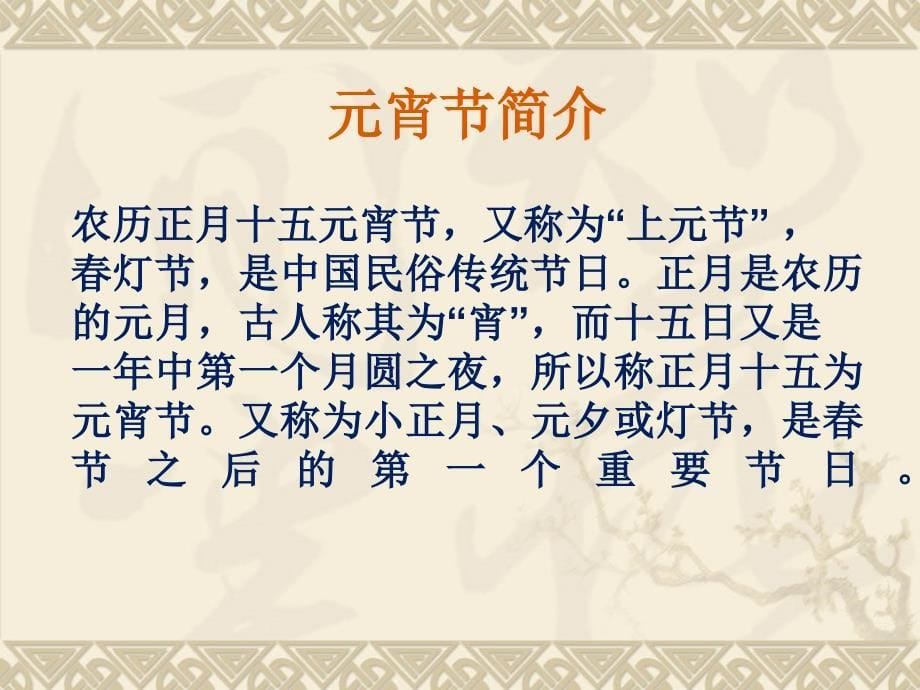 元宵节简介

农历正月十五元宵节，又称为“上元节”，春灯节，是中国民俗传统节日。正月是农历的元月，古人称其为“宵”，而十五日又是一年中第一个月圆之夜，所以称正月十五为元宵节。又称为小正月、元夕或灯节，是春节之后的第一个重要节日。